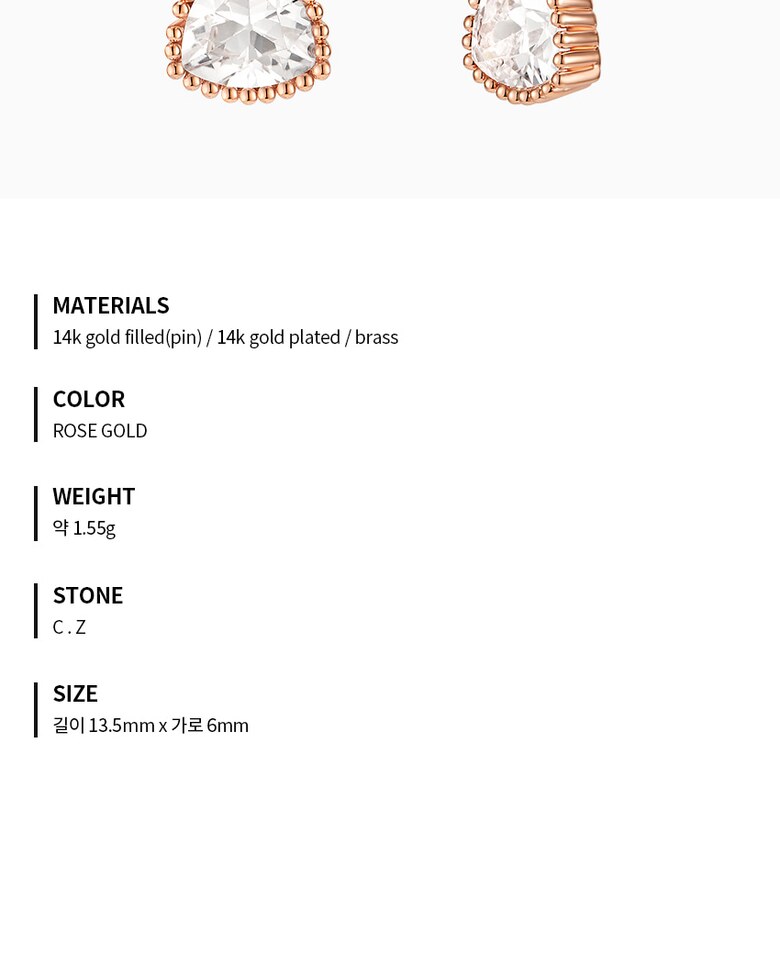 MATERIALS
14k gold filled(pin) / 14k gold plated / brass

COLOR
ROSE GOLD

WEIGHT
약 1.55g

STONE
C . Z

SIZE
길이 13.5mm x 가로 6mm